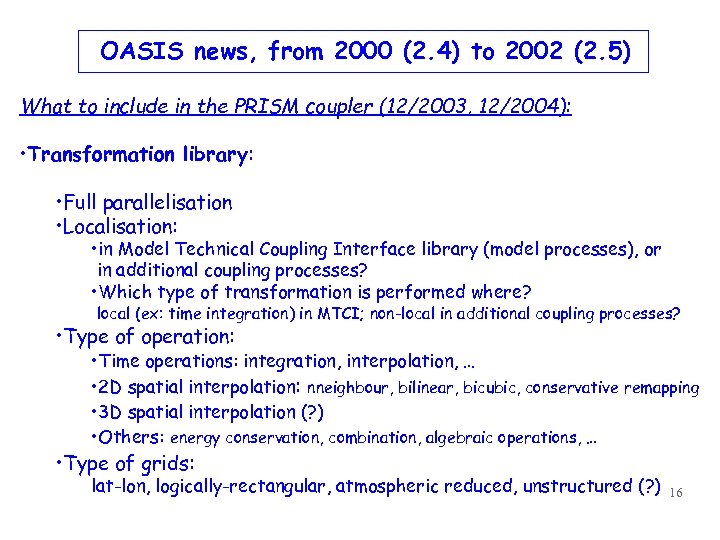 OASIS news, from 2000 (2.4) to 2002 (2.5)

What to include in the PRISM coupler (12/2003, 12/2004):

•Transformation library:

•Full parallelisation
•Localisation:
•in Model Technical Coupling Interface library (model processes), or in additional coupling processes?
•Which type of transformation is performed where? local (ex: time integration) in MTCI; non-local in additional coupling processes?
•Type of operation:
•Time operations: integration, interpolation, ...
•2D spatial interpolation: nneighbour, bilinear, bicubic, conservative remapping
•3D spatial interpolation (?)
•Others: energy conservation, combination, algebraic operations, ...
•Type of grids:
lat-lon, logically-rectangular, atmospheric reduced, unstructured (?)

16